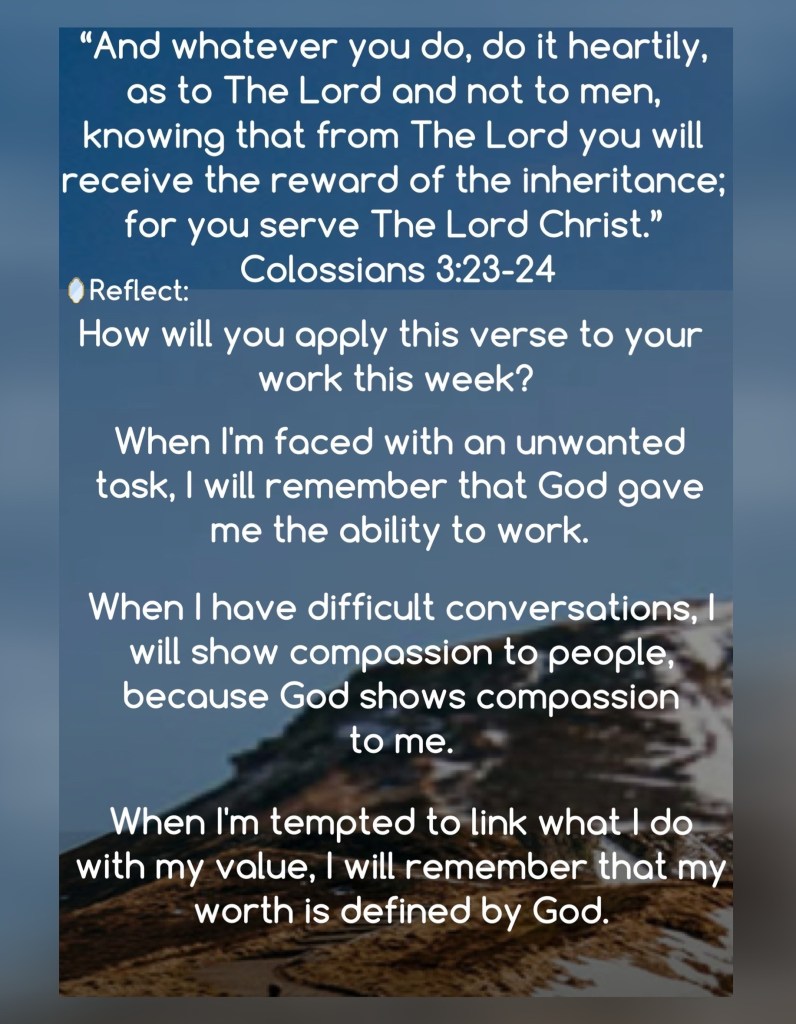 "And whatever you do, do it heartily, as to The Lord and not to men, knowing that from The Lord you will receive the reward of the inheritance; for you serve The Lord Christ."
Colossians 3:23-24

Reflect:

How will you apply this verse to your work this week?

When I'm faced with an unwanted task, I will remember that God gave me the ability to work.

When I have difficult conversations, I will show compassion to people, because God shows compassion to me.

When I'm tempted to link what I do with my value, I will remember that my worth is defined by God.